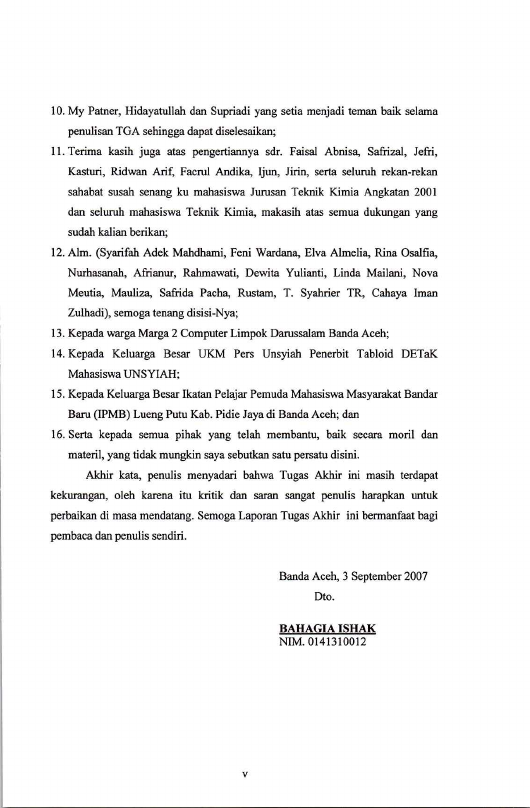 10. My Patner, Hidayatullah dan Supriadi yang setia menjadi teman baik selama penulisan TGA sehingga dapat diselesaikan;

11. Terima kasih juga atas pengertiannya sdr. Faisal Abnisa, Safrizal, Jefri, Kasturi, Ridwan Arif, Facrul Andika, Ijun, Jirin, serta seluruh rekan-rekan sahabat susah senang ku mahasiswa Jurusan Teknik Kimia Angkatan 2001 dan seluruh mahasiswa Teknik Kimia, makasih atas semua dukungan yang sudah kalian berikan;

12. Alm. (Syarifah Adek Mahdhami, Feni Wardana, Elva Almelia, Rina Osalfia, Nurhasanah, Afrianur, Rahmawati, Dewita Yulianti, Linda Mailani, Nova Meutia, Mauliza, Safrida Pacha, Rustam, T. Syahrier TR, Cahaya Iman Zulhadi), semoga tenang disisi-Nya;

13. Kepada warga Marga 2 Computer Limpok Darussalam Banda Aceh;

14. Kepada Keluarga Besar UKM Pers Unsyiah Penerbit Tabloid DETaK Mahasiswa UNSYIAH;

15. Kepada Keluarga Besar Ikatan Pelajar Pemuda Mahasiswa Masyarakat Bandar Baru (IPMB) Lueng Putu Kab. Pidie Jaya di Banda Aceh; dan

16. Serta kepada semua pihak yang telah membantu, baik secara moril dan materil, yang tidak mungkin saya sebutkan satu persatu disini.

Akhir kata, penulis menyadari bahwa Tugas Akhir ini masih terdapat kekurangan, oleh karena itu kritik dan saran sangat penulis harapkan untuk perbaikan di masa mendatang. Semoga Laporan Tugas Akhir ini bermanfaat bagi pembaca dan penulis sendiri.

Banda Aceh, 3 September 2007
Dto.

BAHAGIA ISHAK
NIM. 0141310012

v